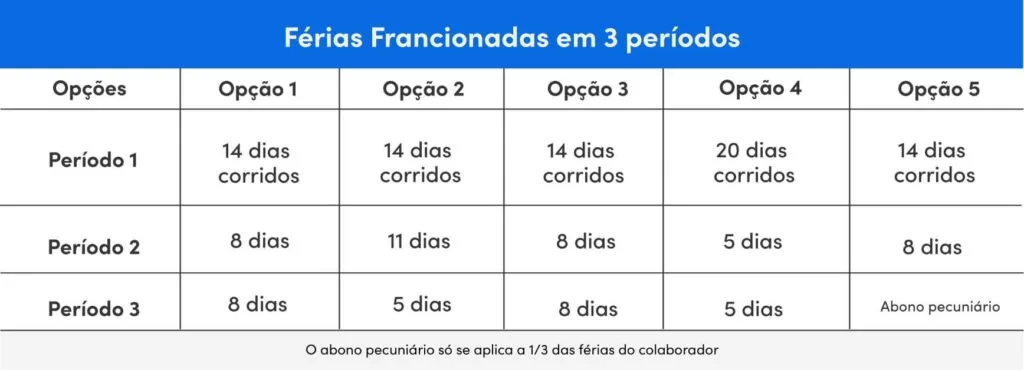 Férias Francionadas em 3 períodos

| Opções | Opção 1 | Opção 2 | Opção 3 | Opção 4 | Opção 5 |
|---|---|---|---|---|---|
| Período 1 | 14 dias corridos | 14 dias corridos | 14 dias corridos | 20 dias corridos | 14 dias corridos |
| Período 2 | 8 dias | 11 dias | 8 dias | 5 dias | 8 dias |
| Período 3 | 8 dias | 5 dias | 8 dias | 5 dias | Abono pecuniário |

O abono pecuniário só se aplica a 1/3 das férias do colaborador